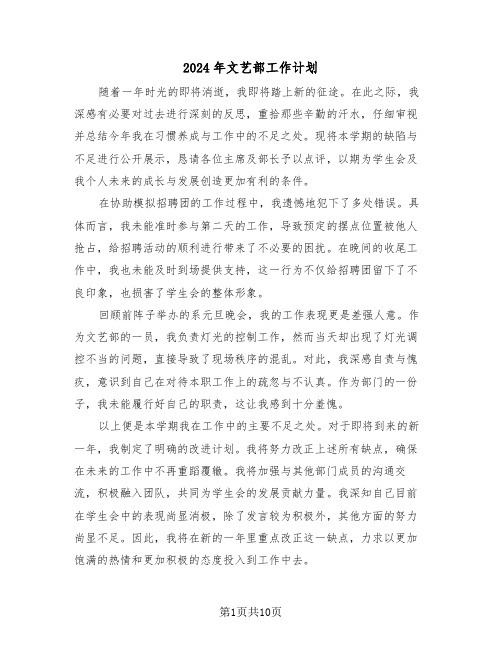 2024年文艺部工作计划

随着一年时光的即将消逝，我即将踏上新的征途。在此之际，我深感有必要对过去进行深刻的反思，重拾那些辛勤的汗水，仔细审视并总结今年我在习惯养成与工作中的不足之处。现将本学期的缺陷与不足进行公开展示，恳请各位主席及部长予以点评，以期为学生会及我个人未来的成长与发展创造更加有利的条件。

在协助模拟招聘团的工作过程中，我遗憾地犯下了多处错误。具体而言，我未能准时参与第二天的工作，导致预定的摆点位置被他人抢占，给招聘活动的顺利进行带来了不必要的困扰。在晚间的收尾工作中，我也未能及时到场提供支持，这一行为不仅给招聘团留下了不良印象，也损害了学生会的整体形象。

回顾前阵子举办的系元旦晚会，我的工作表现更是差强人意。作为文艺部的一员，我负责灯光的控制工作，然而当天却出现了灯光调控不当的问题，直接导致了现场秩序的混乱。对此，我深感自责与愧疚，意识到自己在对待本职工作上的疏忽与不认真。作为部门的一份子，我未能履行好自己的职责，这让我感到十分羞愧。

以上便是本学期我在工作中的主要不足之处。对于即将到来的新一年，我制定了明确的改进计划。我将努力改正上述所有缺点，确保在未来的工作中不再重蹈覆辙。我将加强与其他部门成员的沟通交流，积极融入团队，共同为学生会的发展贡献力量。我深知自己目前在学生会中的表现尚显消极，除了发言较为积极外，其他方面的努力尚显不足。因此，我将在新的一年里重点改正这一缺点，力求以更加饱满的热情和更加积极的态度投入到工作中去。

第1页共10页